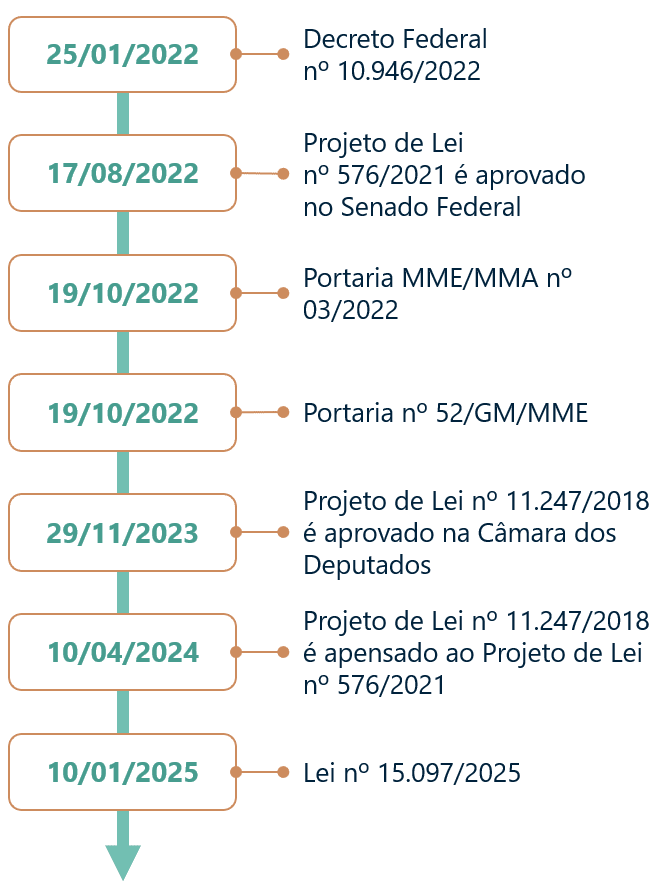 25/01/2022

Decreto Federal nº 10.946/2022

17/08/2022

Projeto de Lei nº 576/2021 é aprovado no Senado Federal

19/10/2022

Portaria MME/MMA nº 03/2022

19/10/2022

Portaria nº 52/GM/MME

29/11/2023

Projeto de Lei nº 11.247/2018 é aprovado na Câmara dos Deputados

10/04/2024

Projeto de Lei nº 11.247/2018 é apensado ao Projeto de Lei nº 576/2021

10/01/2025

Lei nº 15.097/2025